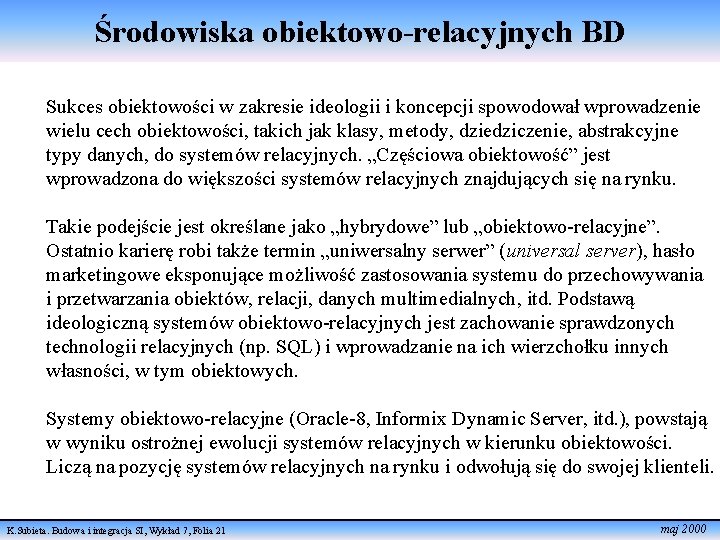 Środowiska obiektowo-relacyjnych BD

Sukces obiektowości w zakresie ideologii i koncepcji spowodował wprowadzenie wielu cech obiektowości, takich jak klasy, metody, dziedziczenie, abstrakcyjne typy danych, do systemów relacyjnych. „Częściowa obiektowość” jest wprowadzona do większości systemów relacyjnych znajdujących się na rynku.

Takie podejście jest określane jako „hybrydowe” lub „obiektowo-relacyjne”. Ostatnio karierę robi także termin „uniwersalny serwer” (universal server), hasło marketingowe eksponujące możliwość zastosowania systemu do przechowywania i przetwarzania obiektów, relacji, danych multimedialnych, itd. Podstawą ideologiczną systemów obiektowo-relacyjnych jest zachowanie sprawdzonych technologii relacyjnych (np. SQL) i wprowadzanie na ich wierzchołku innych własności, w tym obiektowych.

Systemy obiektowo-relacyjne (Oracle-8, Informix Dynamic Server, itd.), powstają w wyniku ostrożnej ewolucji systemów relacyjnych w kierunku obiektowości. Liczą na pozycję systemów relacyjnych na rynku i odwołują się do swojej klienteli.

K.Subieta. Budowa i integracja SI, Wykład 7, Folia 21

maj 2000